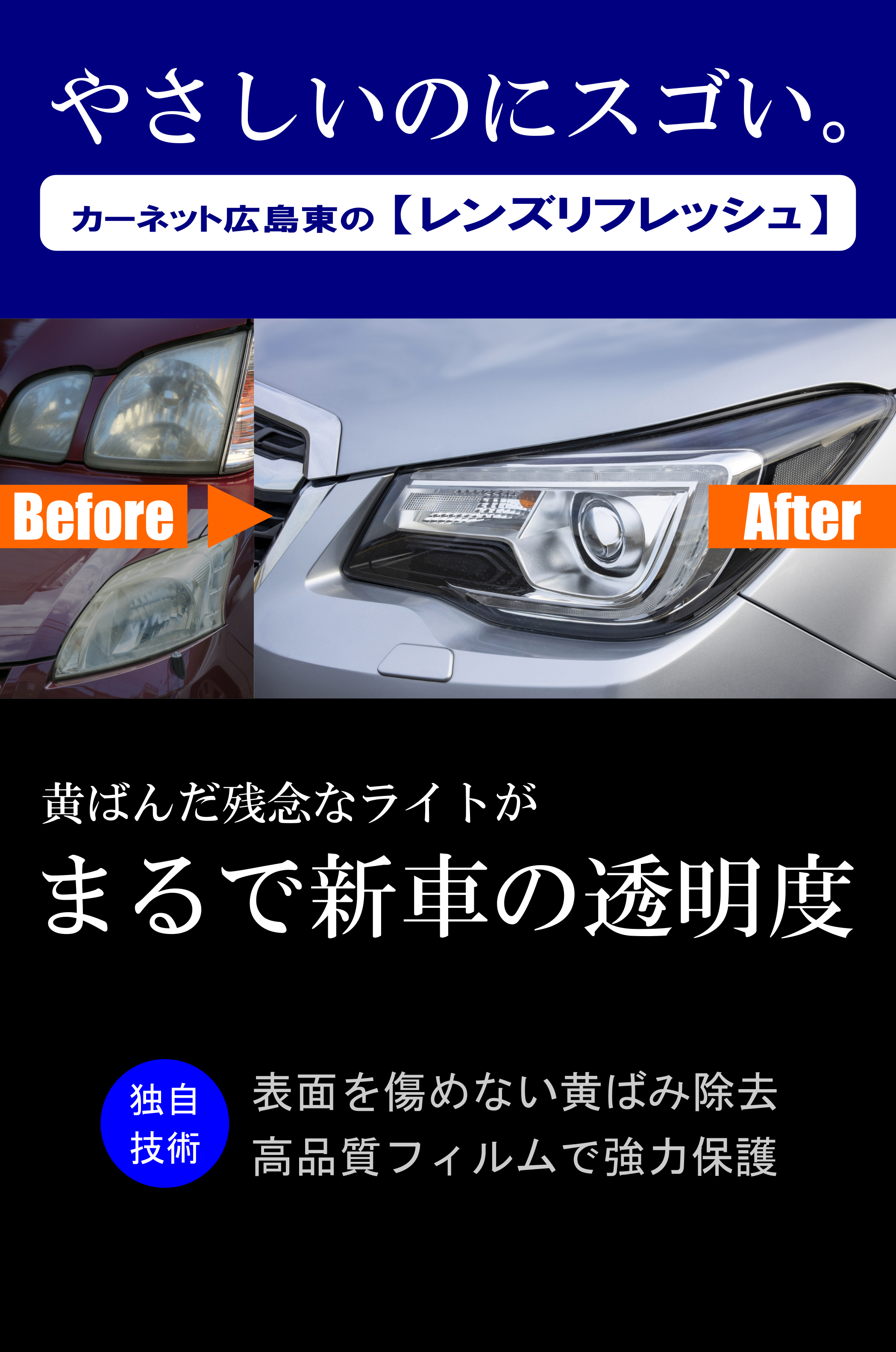 やさしいのにスゴい。

カーネット広島東の【レンズリフレッシュ】

Before

After

黄ばんだ残念なライトが

まるで新車の透明度

独自技術

表面を傷めない黄ばみ除去
高品質フィルムで強力保護